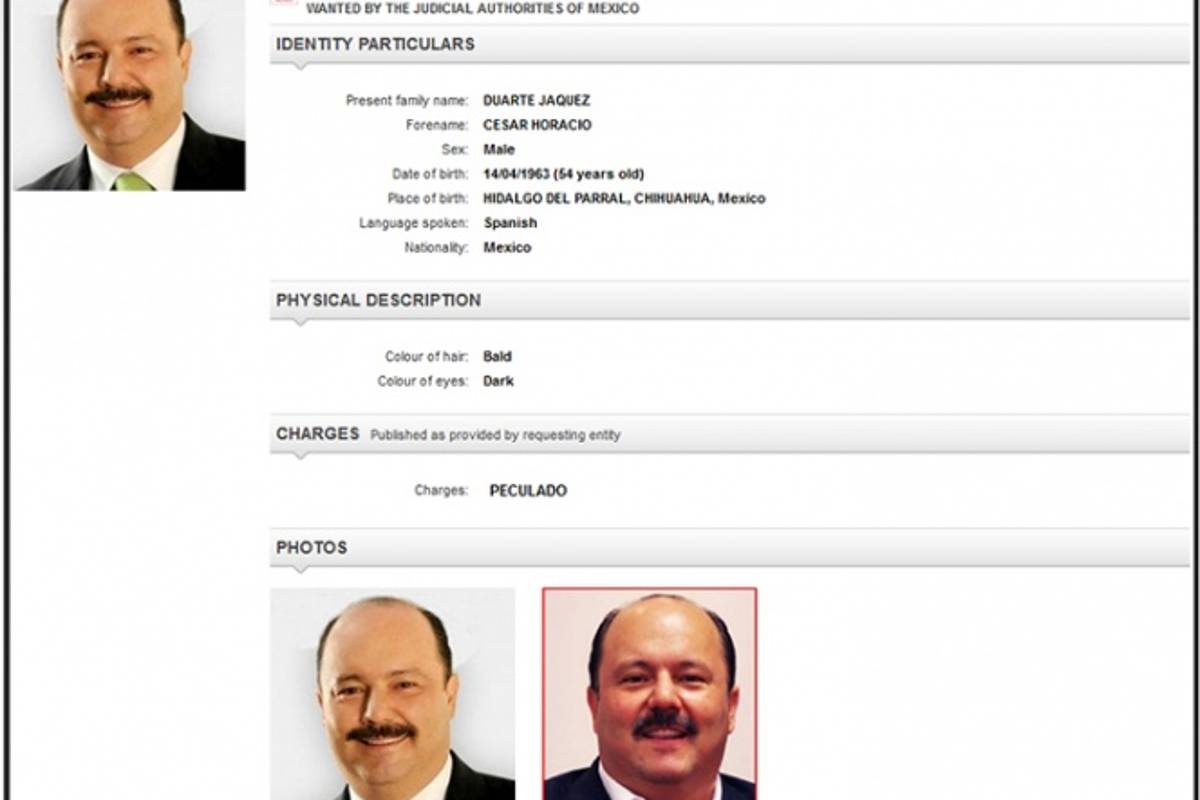 WANTED BY THE JUDICIAL AUTHORITIES OF MEXICO

IDENTITY PARTICULARS

Present family name: DUARTE JAQUEZ
Forename: CESAR HORACIO
Sex: Male
Date of birth: 14/04/1963 (54 years old)
Place of birth: HIDALGO DEL PARRAL, CHIHUAHUA, Mexico
Language spoken: Spanish
Nationality: Mexico

PHYSICAL DESCRIPTION

Colour of hair: Bald
Colour of eyes: Dark

CHARGES Published as provided by requesting entity

Charges: PECULADO

PHOTOS